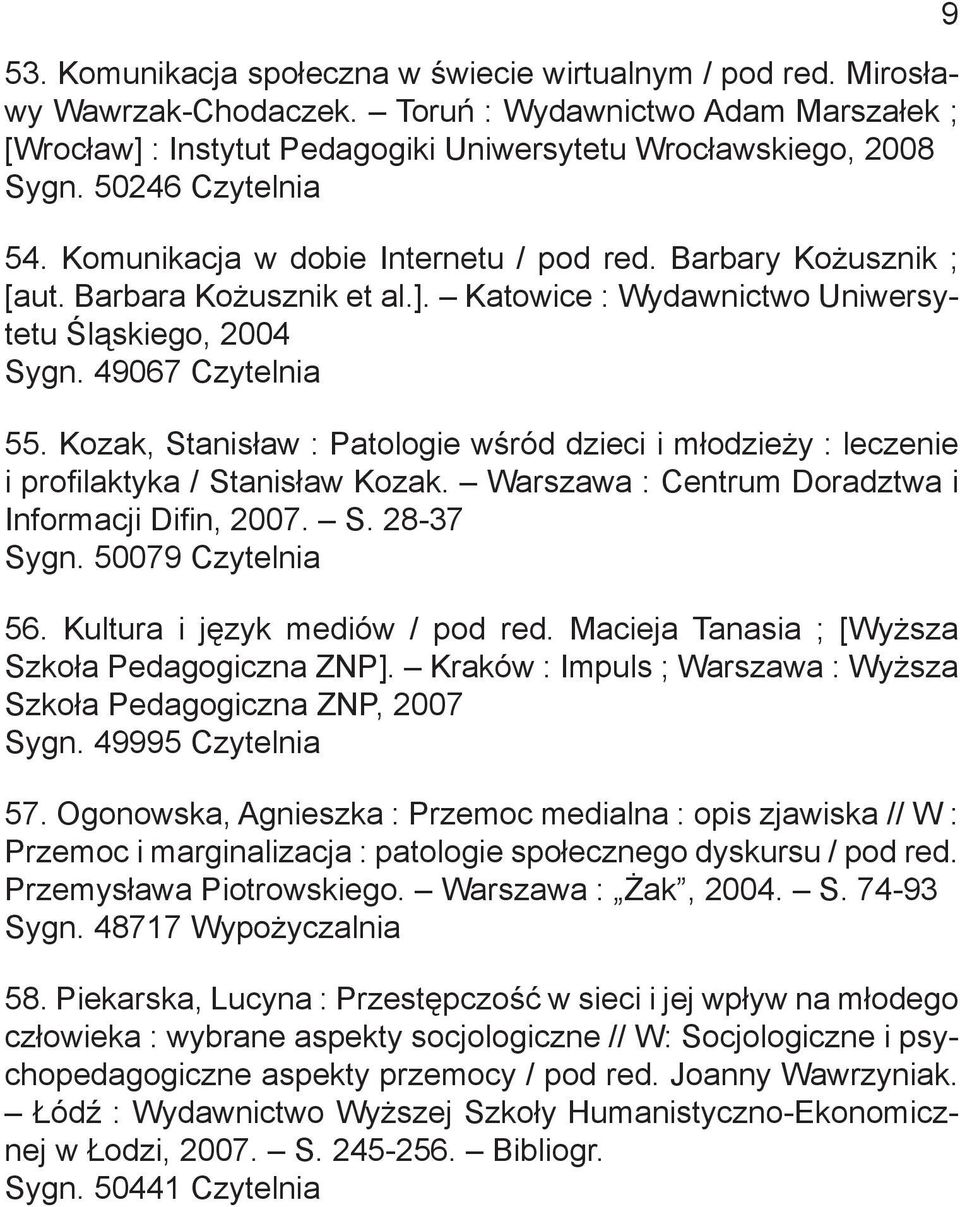 9

53. Komunikacja społeczna w świecie wirtualnym / pod red. Mirosławy Wawrzak-Chodaczek. – Toruń : Wydawnictwo Adam Marszałek ; [Wrocław] : Instytut Pedagogiki Uniwersytetu Wrocławskiego, 2008
Sygn. 50246 Czytelnia

54. Komunikacja w dobie Internetu / pod red. Barbary Kożusznik ; [aut. Barbara Kożusznik et al.]. – Katowice : Wydawnictwo Uniwersytetu Śląskiego, 2004
Sygn. 49067 Czytelnia

55. Kozak, Stanisław : Patologie wśród dzieci i młodzieży : leczenie i profilaktyka / Stanisław Kozak. – Warszawa : Centrum Doradztwa i Informacji Difin, 2007. – S. 28-37
Sygn. 50079 Czytelnia

56. Kultura i język mediów / pod red. Macieja Tanasia ; [Wyższa Szkoła Pedagogiczna ZNP]. – Kraków : Impuls ; Warszawa : Wyższa Szkoła Pedagogiczna ZNP, 2007
Sygn. 49995 Czytelnia

57. Ogonowska, Agnieszka : Przemoc medialna : opis zjawiska // W : Przemoc i marginalizacja : patologie społecznego dyskursu / pod red. Przemysława Piotrowskiego. – Warszawa : „Żak”, 2004. – S. 74-93
Sygn. 48717 Wypożyczalnia

58. Piekarska, Lucyna : Przestępczość w sieci i jej wpływ na młodego człowieka : wybrane aspekty socjologiczne // W: Socjologiczne i psychopedagogiczne aspekty przemocy / pod red. Joanny Wawrzyniak. – Łódź : Wydawnictwo Wyższej Szkoły Humanistyczno-Ekonomicznej w Łodzi, 2007. – S. 245-256. – Bibliogr.
Sygn. 50441 Czytelnia